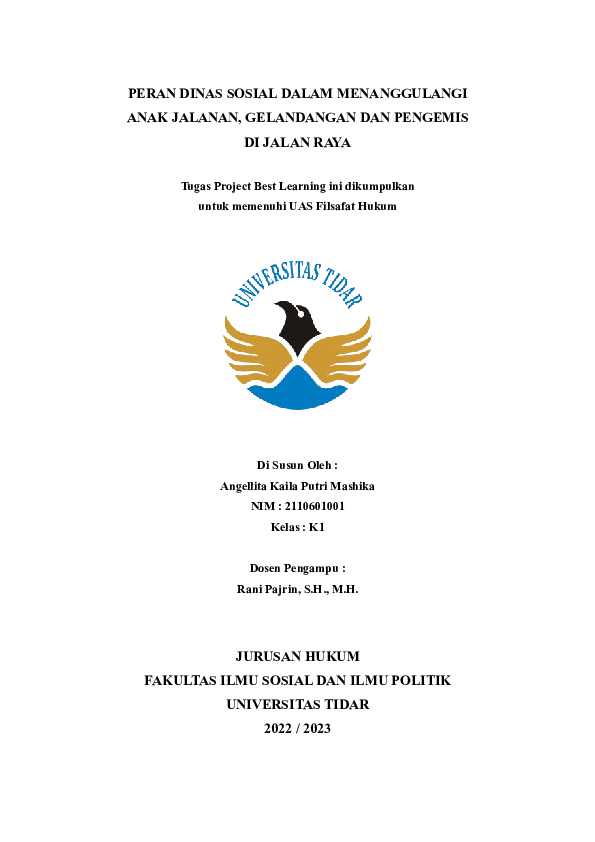 PERAN DINAS SOSIAL DALAM MENANGGULANGI ANAK JALANAN, GELANDANGAN DAN PENGEMIS DI JALAN RAYA

Tugas Project Best Learning ini dikumpulkan untuk memenuhi UAS Filsafat Hukum

UNIVERSITAS TIDAR

Di Susun Oleh :
Angellita Kaila Putri Mashika
NIM : 2110601001
Kelas : K1

Dosen Pengampu :
Rani Pajrin, S.H., M.H.

JURUSAN HUKUM
FAKULTAS ILMU SOSIAL DAN ILMU POLITIK
UNIVERSITAS TIDAR
2022 / 2023